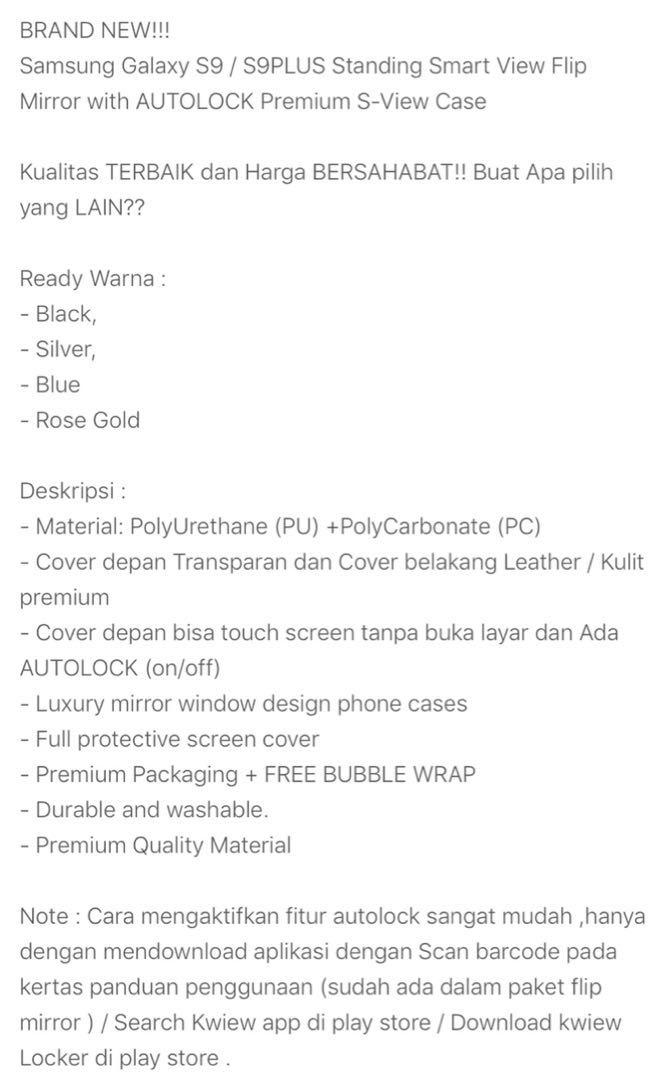 BRAND NEW!!!
Samsung Galaxy S9 / S9PLUS Standing Smart View Flip Mirror with AUTOLOCK Premium S-View Case

Kualitas TERBAIK dan Harga BERSAHABAT!! Buat Apa pilih yang LAIN??

Ready Warna :
- Black,
- Silver,
- Blue
- Rose Gold

Deskripsi :
- Material: PolyUrethane (PU) +PolyCarbonate (PC)
- Cover depan Transparan dan Cover belakang Leather / Kulit premium
- Cover depan bisa touch screen tanpa buka layar dan Ada AUTOLOCK (on/off)
- Luxury mirror window design phone cases
- Full protective screen cover
- Premium Packaging + FREE BUBBLE WRAP
- Durable and washable.
- Premium Quality Material

Note : Cara mengaktifkan fitur autolock sangat mudah ,hanya dengan mendownload aplikasi dengan Scan barcode pada kertas panduan penggunaan (sudah ada dalam paket flip mirror ) / Search Kwiew app di play store / Download kwiew Locker di play store .